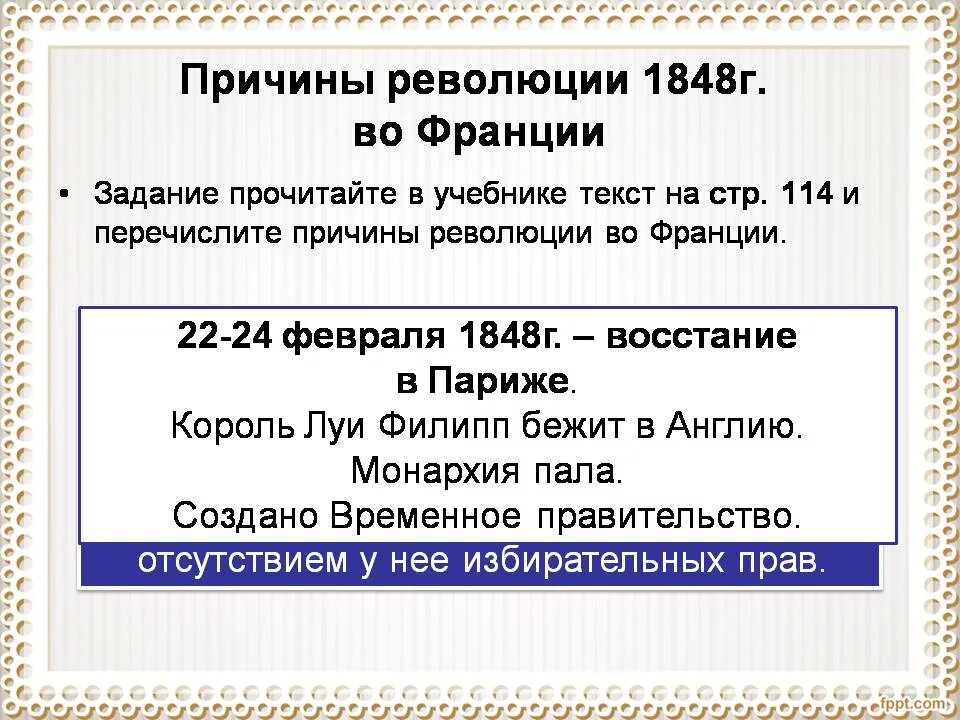 Причины революции 1848г. во Франции

• Задание прочитайте в учебнике текст на стр. 114 и перечислите причины революции во Франции.

22-24 февраля 1848г. – восстание в Париже.
Король Луи Филипп бежит в Англию.
Монархия пала.
Создано Временное правительство.

отсутствием у нее избирательных прав.

fppt.com